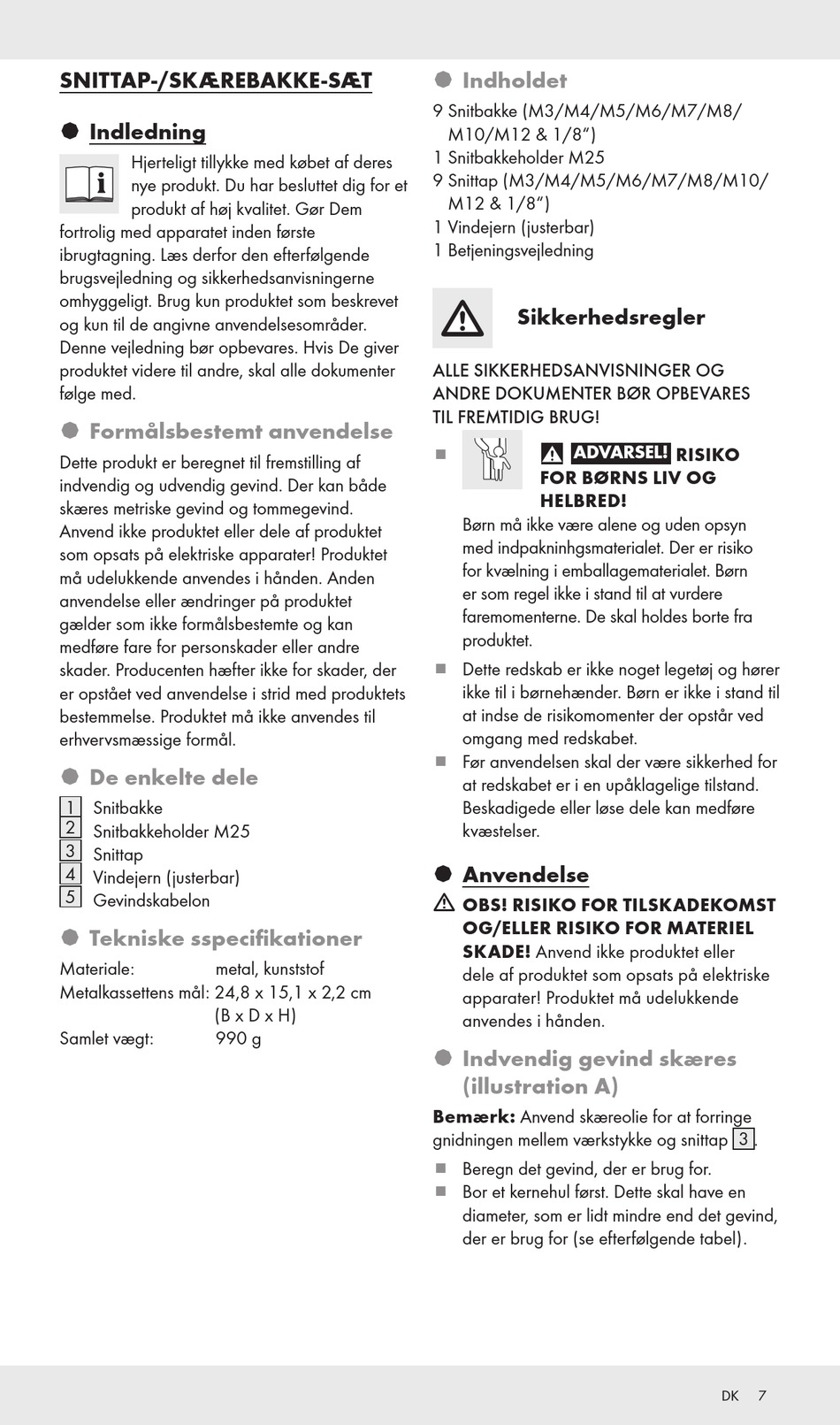 SNITTAP-/SKÆREBAKKE-SÆT

Indledning

Hjerteligt tillykke med købet af deres nye produkt. Du har besluttet dig for et produkt af høj kvalitet. Gør Dem fortrolig med apparatet inden første ibrugtagning. Læs derfor den efterfølgende brugsvejledning og sikkerhedsanvisningerne omhyggeligt. Brug kun produktet som beskrevet og kun til de angivne anvendelsesområder. Denne vejledning bør opbevares. Hvis De giver produktet videre til andre, skal alle dokumenter følge med.

Formålsbestemt anvendelse

Dette produkt er beregnet til fremstilling af indvendig og udvendig gevind. Der kan både skæres metriske gevind og tommegevind. Anvend ikke produktet eller dele af produktet som opsats på elektriske apparater! Produktet må udelukkende anvendes i hånden. Anden anvendelse eller ændringer på produktet gælder som ikke formålsbestemte og kan medføre fare for personskader eller andre skader. Producenten hæfter ikke for skader, der er opstået ved anvendelse i strid med produktets bestemmelse. Produktet må ikke anvendes til erhvervsmæssige formål.

De enkelte dele

1 Snitbakke
2 Snitbakkeholder M25
3 Snittap
4 Vindejern (justerbar)
5 Gevindskabelon

Tekniske sspecifikationer

Materiale: metal, kunststof
Metalkassettens mål: 24,8 x 15,1 x 2,2 cm (B x D x H)
Samlet vægt: 990 g

Indholdet

9 Snitbakke (M3/M4/M5/M6/M7/M8/M10/M12 & 1/8")
1 Snitbakkeholder M25
9 Snittap (M3/M4/M5/M6/M7/M8/M10/M12 & 1/8")
1 Vindejern (justerbar)
1 Betjeningsvejledning

Sikkerhedsregler

ALLE SIKKERHEDSANVISNINGER OG ANDRE DOKUMENTER BØR OPBEVARES TIL FREMTIDIG BRUG!

ADVARSEL! RISIKO FOR BØRNS LIV OG HELBRED! Børn må ikke være alene og uden opsyn med indpakninhgsmaterialet. Der er risiko for kvælning i emballagematerialet. Børn er som regel ikke i stand til at vurdere faremomenterne. De skal holdes borte fra produktet.

Dette redskab er ikke noget legetøj og hører ikke til i børnehænder. Børn er ikke i stand til at indse de risikomomenter der opstår ved omgang med redskabet.

Før anvendelsen skal der være sikkerhed for at redskabet er i en upåklagelige tilstand. Beskadigede eller løse dele kan medføre kvæstelser.

Anvendelse

OBS! RISIKO FOR TILSKADEKOMST OG/ELLER RISIKO FOR MATERIEL SKADE! Anvend ikke produktet eller dele af produktet som opsats på elektriske apparater! Produktet må udelukkende anvendes i hånden.

Indvendig gevind skæres (illustration A)

Bemærk: Anvend skæreolie for at forringe gnidningen mellem værkstykke og snittap 3.

Beregn det gevind, der er brug for.
Bor et kernehul først. Dette skal have en diameter, som er lidt mindre end det gevind, der er brug for (se efterfølgende tabel).

DK 7